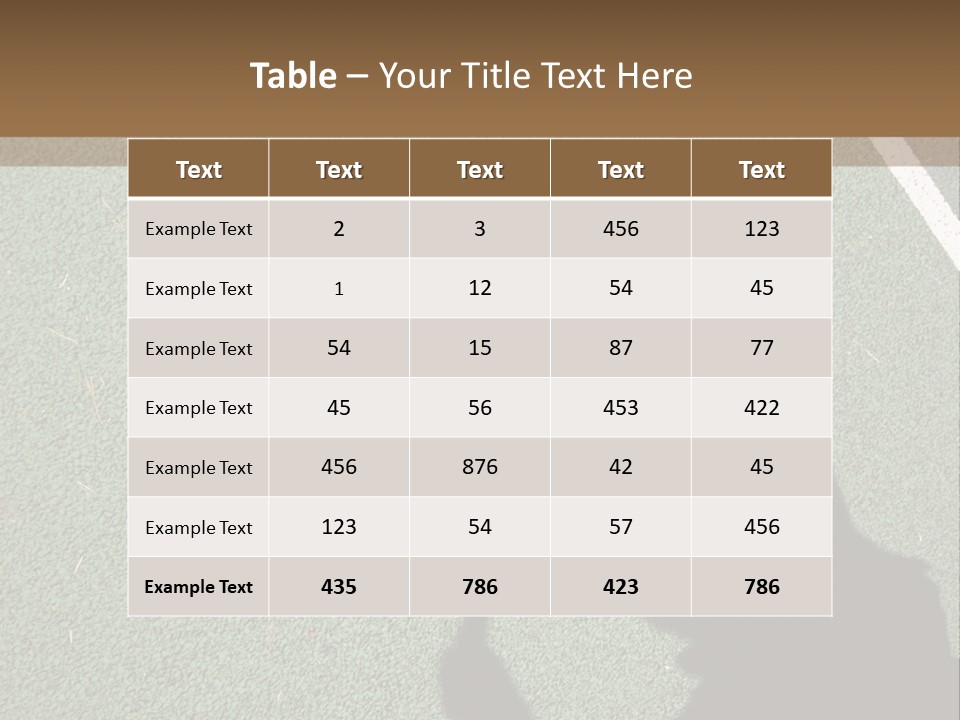 Table – Your Title Text Here

| Text | Text | Text | Text | Text |
|---|---|---|---|---|
| Example Text | 2 | 3 | 456 | 123 |
| Example Text | 1 | 12 | 54 | 45 |
| Example Text | 54 | 15 | 87 | 77 |
| Example Text | 45 | 56 | 453 | 422 |
| Example Text | 456 | 876 | 42 | 45 |
| Example Text | 123 | 54 | 57 | 456 |
| Example Text | 435 | 786 | 423 | 786 |